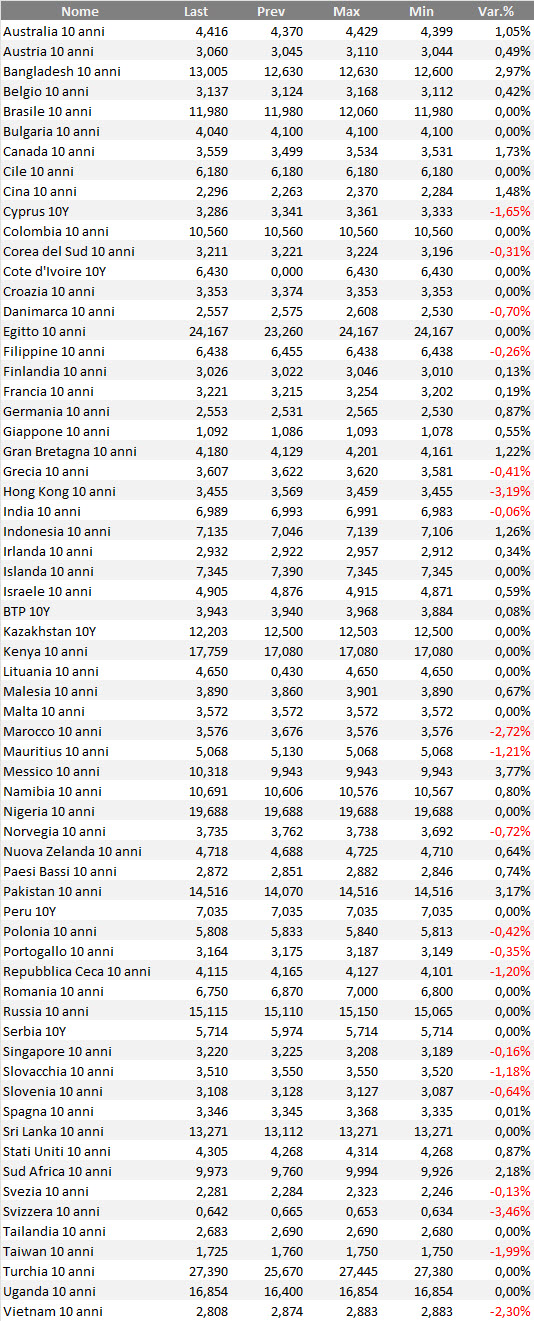 | Nome | Last | Prev | Max | Min | Var.% |
|---|---|---|---|---|---|
| Australia 10 anni | 4,416 | 4,370 | 4,429 | 4,399 | 1,05% |
| Austria 10 anni | 3,060 | 3,045 | 3,110 | 3,044 | 0,49% |
| Bangladesh 10 anni | 13,005 | 12,630 | 12,630 | 12,600 | 2,97% |
| Belgio 10 anni | 3,137 | 3,124 | 3,168 | 3,112 | 0,42% |
| Brasile 10 anni | 11,980 | 11,980 | 12,060 | 11,980 | 0,00% |
| Bulgaria 10 anni | 4,040 | 4,100 | 4,100 | 4,100 | 0,00% |
| Canada 10 anni | 3,559 | 3,499 | 3,534 | 3,531 | 1,73% |
| Cile 10 anni | 6,180 | 6,180 | 6,180 | 6,180 | 0,00% |
| Cina 10 anni | 2,296 | 2,263 | 2,370 | 2,284 | 1,48% |
| Cyprus 10Y | 3,286 | 3,341 | 3,361 | 3,333 | -1,65% |
| Colombia 10 anni | 10,560 | 10,560 | 10,560 | 10,560 | 0,00% |
| Corea del Sud 10 anni | 3,211 | 3,221 | 3,224 | 3,196 | -0,31% |
| Cote d'Ivoire 10Y | 6,430 | 0,000 | 6,430 | 6,430 | 0,00% |
| Croazia 10 anni | 3,353 | 3,374 | 3,353 | 3,353 | 0,00% |
| Danimarca 10 anni | 2,557 | 2,575 | 2,608 | 2,530 | -0,70% |
| Egitto 10 anni | 24,167 | 23,260 | 24,167 | 24,167 | 0,00% |
| Filippine 10 anni | 6,438 | 6,455 | 6,438 | 6,438 | -0,26% |
| Finlandia 10 anni | 3,026 | 3,022 | 3,046 | 3,010 | 0,13% |
| Francia 10 anni | 3,221 | 3,215 | 3,254 | 3,202 | 0,19% |
| Germania 10 anni | 2,553 | 2,531 | 2,565 | 2,530 | 0,87% |
| Giappone 10 anni | 1,092 | 1,086 | 1,093 | 1,078 | 0,55% |
| Gran Bretagna 10 anni | 4,180 | 4,129 | 4,201 | 4,161 | 1,22% |
| Grecia 10 anni | 3,607 | 3,622 | 3,620 | 3,581 | -0,41% |
| Hong Kong 10 anni | 3,455 | 3,569 | 3,459 | 3,455 | -3,19% |
| India 10 anni | 6,989 | 6,993 | 6,991 | 6,983 | -0,06% |
| Indonesia 10 anni | 7,135 | 7,046 | 7,139 | 7,106 | 1,26% |
| Irlanda 10 anni | 2,932 | 2,922 | 2,957 | 2,912 | 0,34% |
| Islanda 10 anni | 7,345 | 7,390 | 7,345 | 7,345 | 0,00% |
| Israele 10 anni | 4,905 | 4,876 | 4,915 | 4,871 | 0,59% |
| BTP 10Y | 3,943 | 3,940 | 3,968 | 3,884 | 0,08% |
| Kazakhstan 10Y | 12,203 | 12,500 | 12,503 | 12,500 | 0,00% |
| Kenya 10 anni | 17,759 | 17,080 | 17,080 | 17,080 | 0,00% |
| Lituania 10 anni | 4,650 | 0,430 | 4,650 | 4,650 | 0,00% |
| Malesia 10 anni | 3,890 | 3,860 | 3,901 | 3,890 | 0,67% |
| Malta 10 anni | 3,572 | 3,572 | 3,572 | 3,572 | 0,00% |
| Marocco 10 anni | 3,576 | 3,676 | 3,576 | 3,576 | -2,72% |
| Mauritius 10 anni | 5,068 | 5,130 | 5,068 | 5,068 | -1,21% |
| Messico 10 anni | 10,318 | 9,943 | 9,943 | 9,943 | 3,77% |
| Namibia 10 anni | 10,691 | 10,606 | 10,576 | 10,567 | 0,80% |
| Nigeria 10 anni | 19,688 | 19,688 | 19,688 | 19,688 | 0,00% |
| Norvegia 10 anni | 3,735 | 3,762 | 3,738 | 3,692 | -0,72% |
| Nuova Zelanda 10 anni | 4,718 | 4,688 | 4,725 | 4,710 | 0,64% |
| Paesi Bassi 10 anni | 2,872 | 2,851 | 2,882 | 2,846 | 0,74% |
| Pakistan 10 anni | 14,516 | 14,070 | 14,516 | 14,516 | 3,17% |
| Peru 10Y | 7,035 | 7,035 | 7,035 | 7,035 | 0,00% |
| Polonia 10 anni | 5,808 | 5,833 | 5,840 | 5,813 | -0,42% |
| Portogallo 10 anni | 3,164 | 3,175 | 3,187 | 3,149 | -0,35% |
| Repubblica Ceca 10 anni | 4,115 | 4,165 | 4,127 | 4,101 | -1,20% |
| Romania 10 anni | 6,750 | 6,870 | 7,000 | 6,800 | 0,00% |
| Russia 10 anni | 15,115 | 15,110 | 15,150 | 15,065 | 0,00% |
| Serbia 10Y | 5,714 | 5,974 | 5,714 | 5,714 | 0,00% |
| Singapore 10 anni | 3,220 | 3,225 | 3,208 | 3,189 | -0,16% |
| Slovacchia 10 anni | 3,510 | 3,550 | 3,550 | 3,520 | -1,18% |
| Slovenia 10 anni | 3,108 | 3,128 | 3,127 | 3,087 | -0,64% |
| Spagna 10 anni | 3,346 | 3,345 | 3,368 | 3,335 | 0,01% |
| Sri Lanka 10 anni | 13,271 | 13,112 | 13,271 | 13,271 | 0,00% |
| Stati Uniti 10 anni | 4,305 | 4,268 | 4,314 | 4,268 | 0,87% |
| Sud Africa 10 anni | 9,973 | 9,760 | 9,994 | 9,926 | 2,18% |
| Svezia 10 anni | 2,281 | 2,284 | 2,323 | 2,246 | -0,13% |
| Svizzera 10 anni | 0,642 | 0,665 | 0,653 | 0,634 | -3,46% |
| Tailandia 10 anni | 2,683 | 2,690 | 2,690 | 2,680 | 0,00% |
| Taiwan 10 anni | 1,725 | 1,760 | 1,750 | 1,750 | -1,99% |
| Turchia 10 anni | 27,390 | 25,670 | 27,445 | 27,380 | 0,00% |
| Uganda 10 anni | 16,854 | 16,400 | 16,854 | 16,854 | 0,00% |
| Vietnam 10 anni | 2,808 | 2,874 | 2,883 | 2,883 | -2,30% |